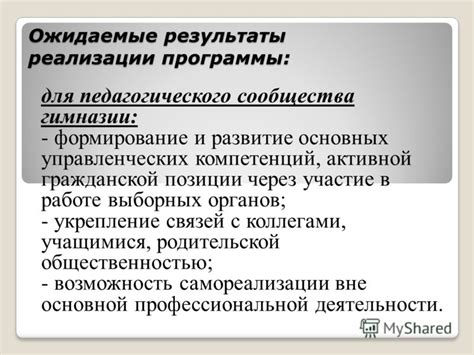 Ожидаемые результаты реализации программы:

для педагогического сообщества гимназии:
- формирование и развитие основных управленческих компетенций, активной гражданской позиции через участие в работе выборных органов;
- укрепление связей с коллегами, учащимися, родительской общественностью;
- возможность самореализации вне основной профессиональной деятельности.

MyShared